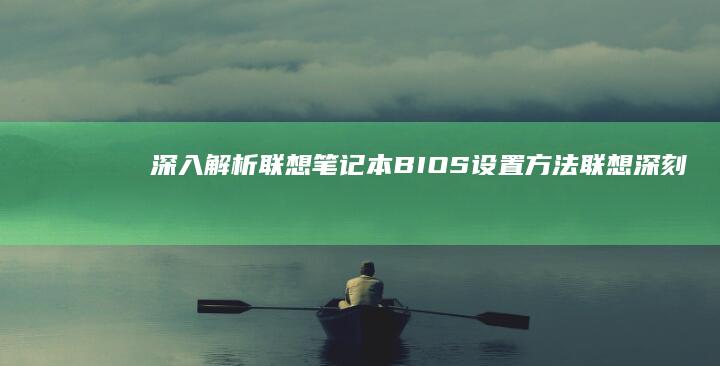 深入解析联想笔记本BIOS设置方法联想深刻